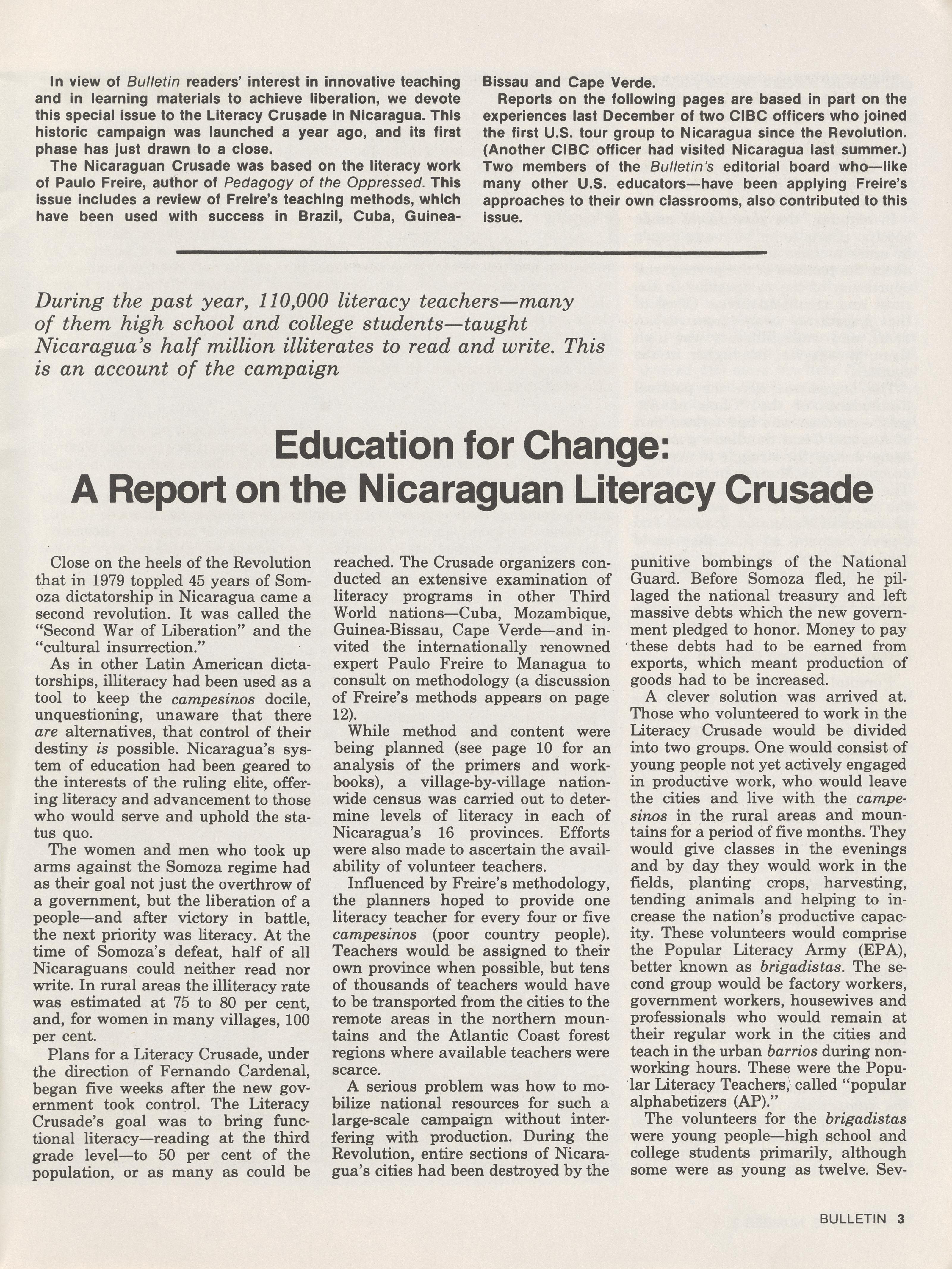 In view of Bulletin readers' interest in innovative teaching and in learning materials to achieve liberation, we devote this special issue to the Literacy Crusade in Nicaragua. This historic campaign was launched a year ago, and its first phase has just drawn to a close.

The Nicaraguan Crusade was based on the literacy work of Paulo Freire, author of Pedagogy of the Oppressed. This issue includes a review of Freire's teaching methods, which have been used with success in Brazil, Cuba, Guinea-Bissau and Cape Verde.

Reports on the following pages are based in part on the experiences last December of two CIBC officers who joined the first U.S. tour group to Nicaragua since the Revolution. (Another CIBC officer had visited Nicaragua last summer.) Two members of the Bulletin's editorial board who—like many other U.S. educators—have been applying Freire's approaches to their own classrooms, also contributed to this issue.

During the past year, 110,000 literacy teachers—many of them high school and college students—taught Nicaragua's half million illiterates to read and write. This is an account of the campaign

Education for Change:
A Report on the Nicaraguan Literacy Crusade

Close on the heels of the Revolution that in 1979 toppled 45 years of Somoza dictatorship in Nicaragua came a second revolution. It was called the "Second War of Liberation" and the "cultural insurrection."

As in other Latin American dictatorships, illiteracy had been used as a tool to keep the campesinos docile, unquestioning, unaware that there are alternatives, that control of their destiny is possible. Nicaragua's system of education had been geared to the interests of the ruling elite, offering literacy and advancement to those who would serve and uphold the status quo.

The women and men who took up arms against the Somoza regime had as their goal not just the overthrow of a government, but the liberation of a people—and after victory in battle, the next priority was literacy. At the time of Somoza's defeat, half of all Nicaraguans could neither read nor write. In rural areas the illiteracy rate was estimated at 75 to 80 per cent, and, for women in many villages, 100 per cent.

Plans for a Literacy Crusade, under the direction of Fernando Cardenal, began five weeks after the new government took control. The Literacy Crusade's goal was to bring functional literacy—reading at the third grade level—to 50 per cent of the population, or as many as could be reached. The Crusade organizers conducted an extensive examination of literacy programs in other Third World nations—Cuba, Mozambique, Guinea-Bissau, Cape Verde—and invited the internationally renowned expert Paulo Freire to Managua to consult on methodology (a discussion of Freire's methods appears on page 12).

While method and content were being planned (see page 10 for an analysis of the primers and workbooks), a village-by-village nationwide census was carried out to determine levels of literacy in each of Nicaragua's 16 provinces. Efforts were also made to ascertain the availability of volunteer teachers.

Influenced by Freire's methodology, the planners hoped to provide one literacy teacher for every four or five campesinos (poor country people). Teachers would be assigned to their own province when possible, but tens of thousands of teachers would have to be transported from the cities to the remote areas in the northern mountains and the Atlantic Coast forest regions where available teachers were scarce.

A serious problem was how to mobilize national resources for such a large-scale campaign without interfering with production. During the Revolution, entire sections of Nicaragua's cities had been destroyed by the punitive bombings of the National Guard. Before Somoza fled, he pillaged the national treasury and left massive debts which the new government pledged to honor. Money to pay these debts had to be earned from exports, which meant production of goods had to be increased.

A clever solution was arrived at. Those who volunteered to work in the Literacy Crusade would be divided into two groups. One would consist of young people not yet actively engaged in productive work, who would leave the cities and live with the campesinos in the rural areas and mountains for a period of five months. They would give classes in the evenings and by day they would work in the fields, planting crops, harvesting, tending animals and helping to increase the nation's productive capacity. These volunteers would comprise the Popular Literacy Army (EPA), better known as brigadistas. The second group would be factory workers, government workers, housewives and professionals who would remain at their regular work in the cities and teach in the urban barrios during nonworking hours. These were the Popular Literacy Teachers, called "popular alphabetizers (AP)."

The volunteers for the brigadistas were young people—high school and college students primarily, although some were as young as twelve. Sev-

BULLETIN 3